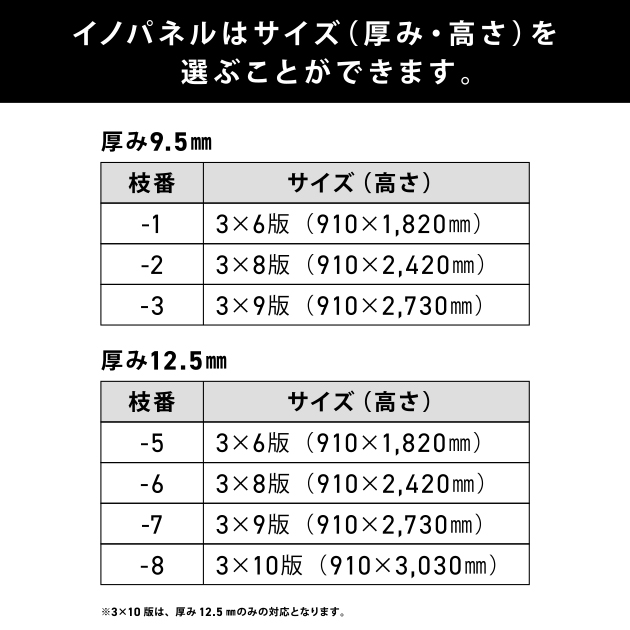 イノパネルはサイズ（厚み・高さ）を選ぶことができます。

厚み9.5㎜

| 枝番 | サイズ（高さ） |
|---|---|
| -1 | 3×6版（910×1,820㎜） |
| -2 | 3×8版（910×2,420㎜） |
| -3 | 3×9版（910×2,730㎜） |

厚み12.5㎜

| 枝番 | サイズ（高さ） |
|---|---|
| -5 | 3×6版（910×1,820㎜） |
| -6 | 3×8版（910×2,420㎜） |
| -7 | 3×9版（910×2,730㎜） |
| -8 | 3×10版（910×3,030㎜） |

※3×10 版は、厚み 12.5 ㎜のみの対応となります。